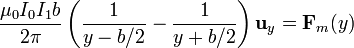 $\frac{\mu_0 I_0 I_1 b}{2\pi}\left(\frac{1}{y-b/2}-\frac{1}{y+b/2}\right)\mathbf{u}_y=\mathbf{F}_m(y)$